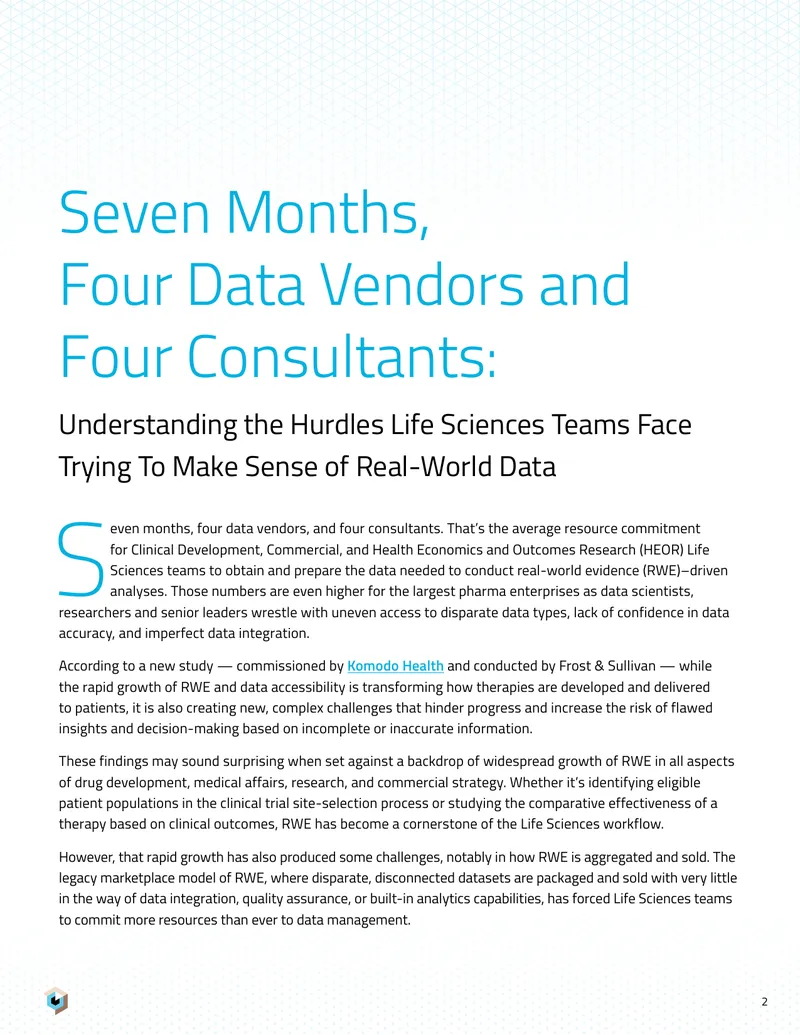 Seven Months, Four Data Vendors and Four Consultants:

Understanding the Hurdles Life Sciences Teams Face Trying To Make Sense of Real-World Data

Seven months, four data vendors, and four consultants. That's the average resource commitment for Clinical Development, Commercial, and Health Economics and Outcomes Research (HEOR) Life Sciences teams to obtain and prepare the data needed to conduct real-world evidence (RWE)–driven analyses. Those numbers are even higher for the largest pharma enterprises as data scientists, researchers and senior leaders wrestle with uneven access to disparate data types, lack of confidence in data accuracy, and imperfect data integration.

According to a new study — commissioned by Komodo Health and conducted by Frost & Sullivan — while the rapid growth of RWE and data accessibility is transforming how therapies are developed and delivered to patients, it is also creating new, complex challenges that hinder progress and increase the risk of flawed insights and decision-making based on incomplete or inaccurate information.

These findings may sound surprising when set against a backdrop of widespread growth of RWE in all aspects of drug development, medical affairs, research, and commercial strategy. Whether it's identifying eligible patient populations in the clinical trial site-selection process or studying the comparative effectiveness of a therapy based on clinical outcomes, RWE has become a cornerstone of the Life Sciences workflow.

However, that rapid growth has also produced some challenges, notably in how RWE is aggregated and sold. The legacy marketplace model of RWE, where disparate, disconnected datasets are packaged and sold with very little in the way of data integration, quality assurance, or built-in analytics capabilities, has forced Life Sciences teams to commit more resources than ever to data management.

2